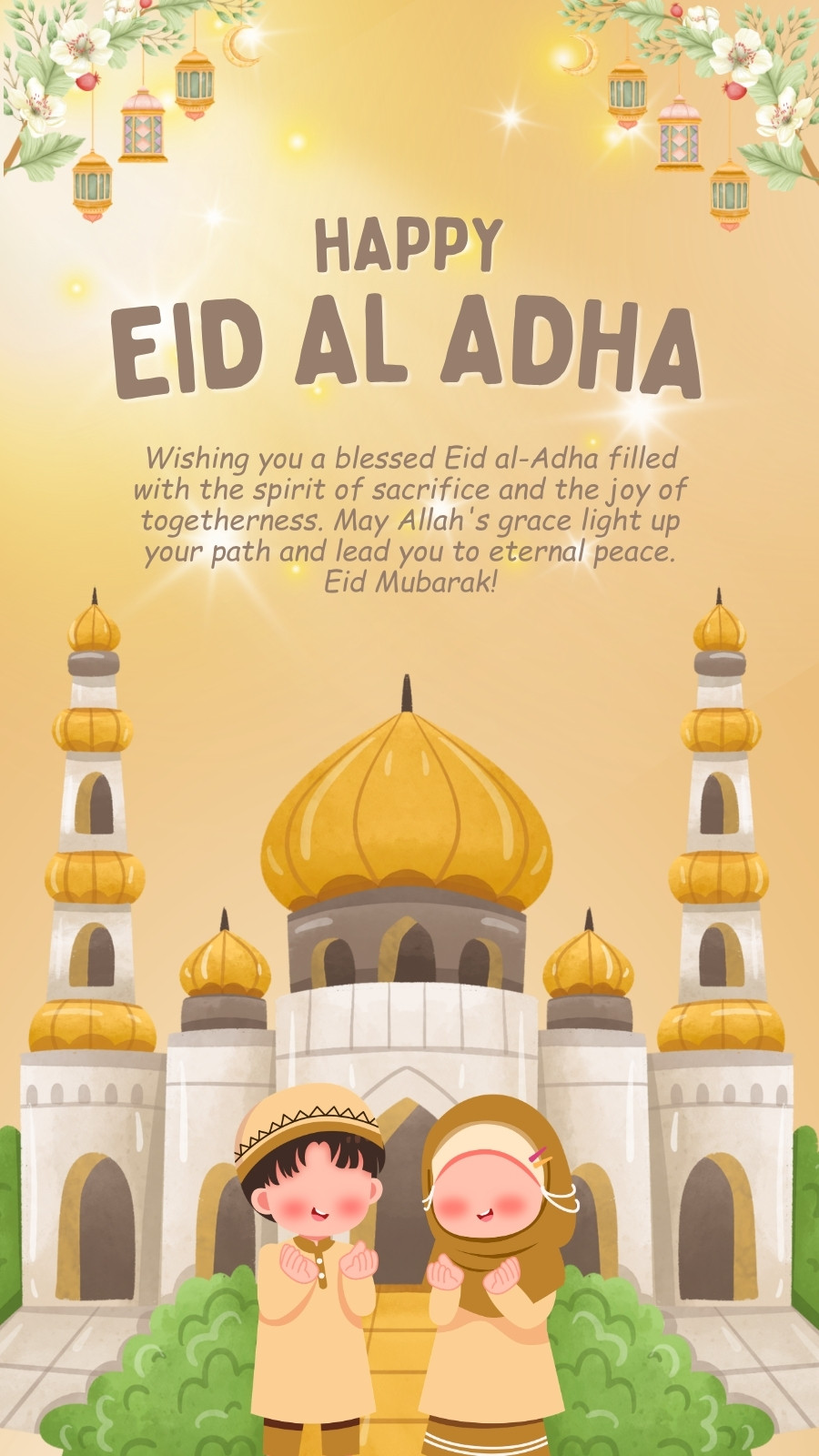 HAPPY
EID AL ADHA

Wishing you a blessed Eid al-Adha filled with the spirit of sacrifice and the joy of togetherness. May Allah's grace light up your path and lead you to eternal peace. Eid Mubarak!